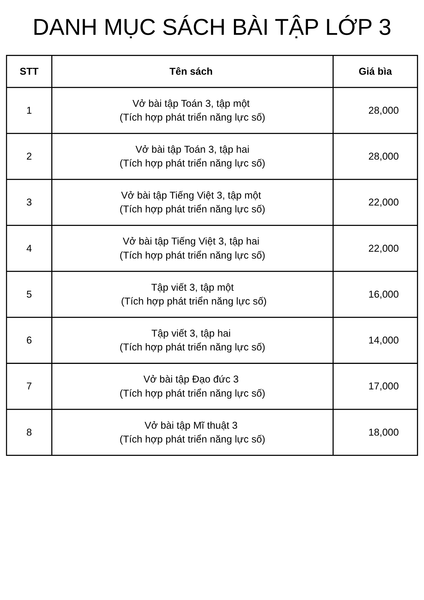 DANH MỤC SÁCH BÀI TẬP LỚP 3

| STT | Tên sách | Giá bìa |
|---|---|---|
| 1 | Vở bài tập Toán 3, tập một (Tích hợp phát triển năng lực số) | 28,000 |
| 2 | Vở bài tập Toán 3, tập hai (Tích hợp phát triển năng lực số) | 28,000 |
| 3 | Vở bài tập Tiếng Việt 3, tập một (Tích hợp phát triển năng lực số) | 22,000 |
| 4 | Vở bài tập Tiếng Việt 3, tập hai (Tích hợp phát triển năng lực số) | 22,000 |
| 5 | Tập viết 3, tập một (Tích hợp phát triển năng lực số) | 16,000 |
| 6 | Tập viết 3, tập hai (Tích hợp phát triển năng lực số) | 14,000 |
| 7 | Vở bài tập Đạo đức 3 (Tích hợp phát triển năng lực số) | 17,000 |
| 8 | Vở bài tập Mĩ thuật 3 (Tích hợp phát triển năng lực số) | 18,000 |